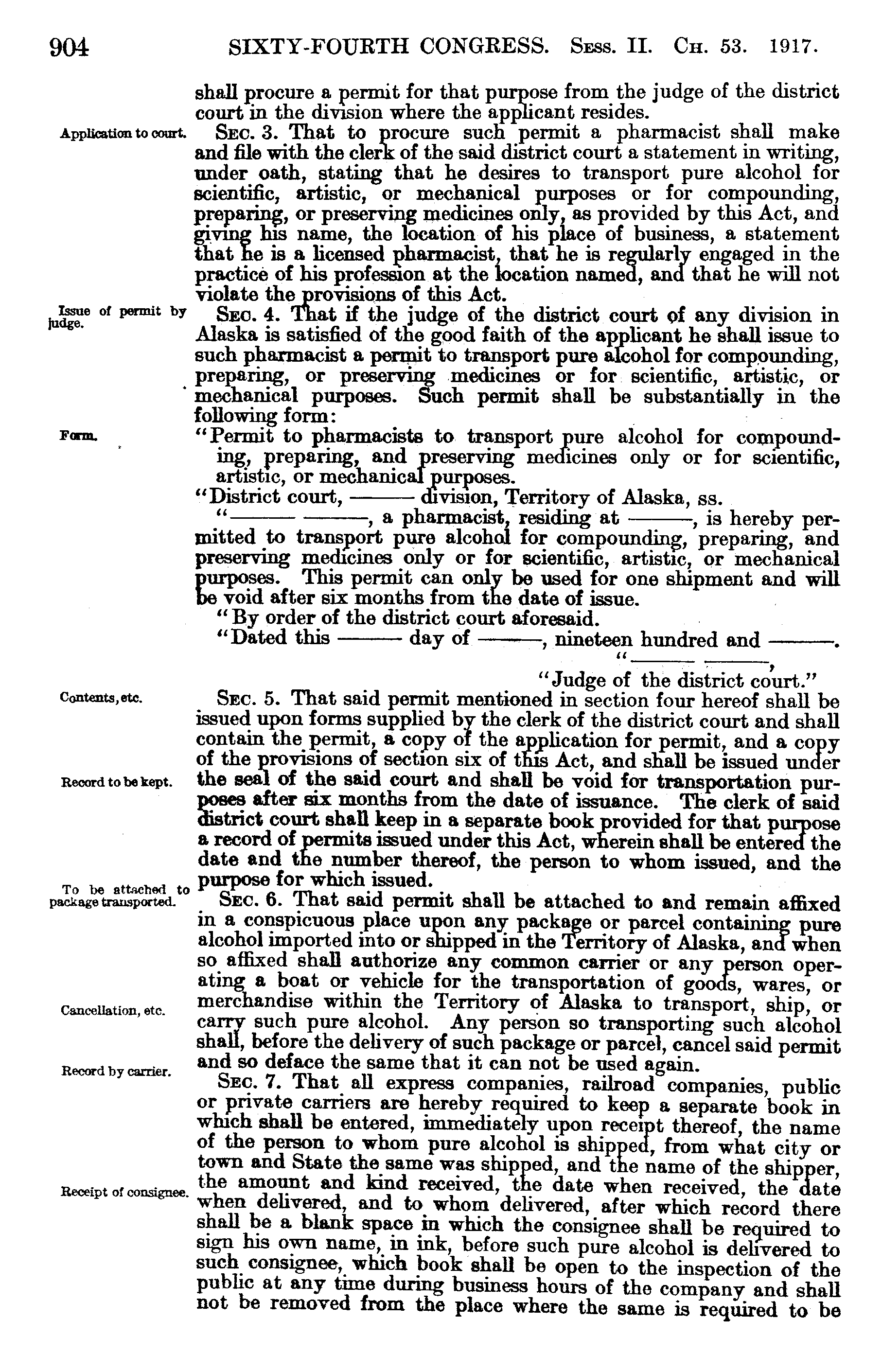 904 SIXTY-FOURTH CONGRESS. Sess. II. Ch. 53. 1917.

shall procure a permit for that purpose from the judge of the district court in the division where the applicant resides.

Application to court.

Sec. 3. That to procure such permit a pharmacist shall make and file with the clerk of the said district court a statement in writing, under oath, stating that he desires to transport pure alcohol for scientific, artistic, or mechanical purposes or for compounding, preparing, or preserving medicines only, as provided by this Act, and giving his name, the location of his place of business, a statement that he is a licensed pharmacist, that he is regularly engaged in the practice of his profession at the location named, and that he will not violate the provisions of this Act.

Issue of permit by judge.

Sec. 4. That if the judge of the district court of any division in Alaska is satisfied of the good faith of the applicant he shall issue to such pharmacist a permit to transport pure alcohol for compounding, preparing, or preserving medicines or for scientific, artistic, or mechanical purposes. Such permit shall be substantially in the following form:

Form.

"Permit to pharmacists to transport pure alcohol for compounding, preparing, and preserving medicines only or for scientific, artistic, or mechanical purposes.

"District court, ——— division, Territory of Alaska, ss.

"——— ———, a pharmacist, residing at ———, is hereby permitted to transport pure alcohol for compounding, preparing, and preserving medicines only or for scientific, artistic, or mechanical purposes. This permit can only be used for one shipment and will be void after six months from the date of issue.

"By order of the district court aforesaid.

"Dated this ——— day of ———, nineteen hundred and ———.

"——— ———,

"Judge of the district court."

Contents, etc.

Sec. 5. That said permit mentioned in section four hereof shall be issued upon forms supplied by the clerk of the district court and shall contain the permit, a copy of the application for permit, and a copy of the provisions of section six of this Act, and shall be issued under the seal of the said court and shall be void for transportation purposes after six months from the date of issuance. The clerk of said district court shall keep in a separate book provided for that purpose a record of permits issued under this Act, wherein shall be entered the date and the number thereof, the person to whom issued, and the purpose for which issued.

Record to be kept.

To be attached to package transported.

Sec. 6. That said permit shall be attached to and remain affixed in a conspicuous place upon any package or parcel containing pure alcohol imported into or shipped in the Territory of Alaska, and when so affixed shall authorize any common carrier or any person operating a boat or vehicle for the transportation of goods, wares, or merchandise within the Territory of Alaska to transport, ship, or carry such pure alcohol. Any person so transporting such alcohol shall, before the delivery of such package or parcel, cancel said permit and so deface the same that it can not be used again.

Cancellation, etc.

Record by carrier.

Sec. 7. That all express companies, railroad companies, public or private carriers are hereby required to keep a separate book in which shall be entered, immediately upon receipt thereof, the name of the person to whom pure alcohol is shipped, from what city or town and State the same was shipped, and the name of the shipper, the amount and kind received, the date when received, the date when delivered, and to whom delivered, after which record there shall be a blank space in which the consignee shall be required to sign his own name, in ink, before such pure alcohol is delivered to such consignee, which book shall be open to the inspection of the public at any time during business hours of the company and shall not be removed from the place where the same is required to be

Receipt of consignee.